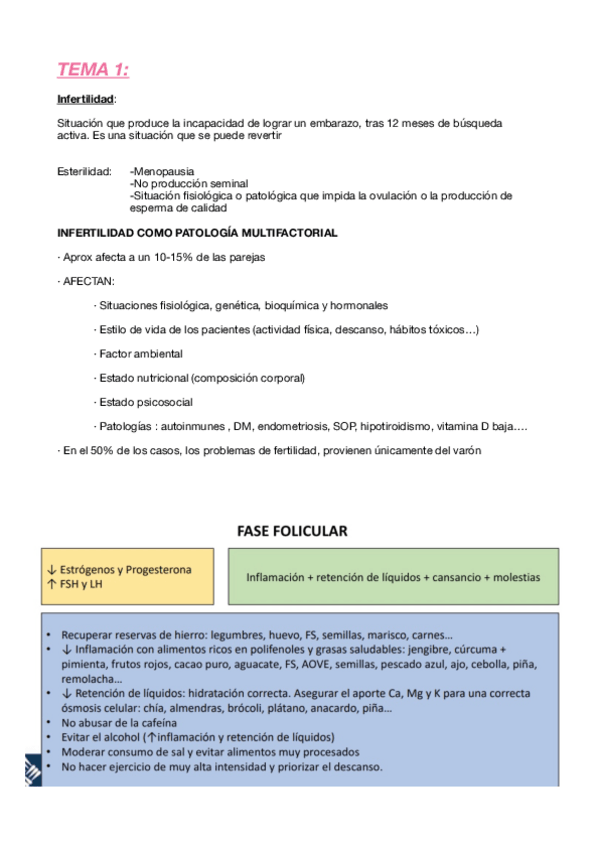 TEMA 1:

Infertilidad:

Situación que produce la incapacidad de lograr un embarazo, tras 12 meses de búsqueda activa. Es una situación que se puede revertir

Esterilidad: -Menopausia
-No producción seminal
-Situación fisiológica o patológica que impida la ovulación o la producción de esperma de calidad

INFERTILIDAD COMO PATOLOGÍA MULTIFACTORIAL

· Aprox afecta a un 10-15% de las parejas

· AFECTAN:

· Situaciones fisiológica, genética, bioquímica y hormonales

· Estilo de vida de los pacientes (actividad física, descanso, hábitos tóxicos…)

· Factor ambiental

· Estado nutricional (composición corporal)

· Estado psicosocial

· Patologías : autoinmunes , DM, endometriosis, SOP, hipotiroidismo, vitamina D baja….

· En el 50% de los casos, los problemas de fertilidad, provienen únicamente del varón

FASE FOLICULAR

↓ Estrógenos y Progesterona
↑ FSH y LH

Inflamación + retención de líquidos + cansancio + molestias

• Recuperar reservas de hierro: legumbres, huevo, FS, semillas, marisco, carnes…
• ↓ Inflamación con alimentos ricos en polifenoles y grasas saludables: jengibre, cúrcuma + pimienta, frutos rojos, cacao puro, aguacate, FS, AOVE, semillas, pescado azul, ajo, cebolla, piña, remolacha…
• ↓ Retención de líquidos: hidratación correcta. Asegurar el aporte Ca, Mg y K para una correcta ósmosis celular: chía, almendras, brócoli, plátano, anacardo, piña…
• No abusar de la cafeína
• Evitar el alcohol (↑inflamación y retención de líquidos)
• Moderar consumo de sal y evitar alimentos muy procesados
• No hacer ejercicio de muy alta intensidad y priorizar el descanso.